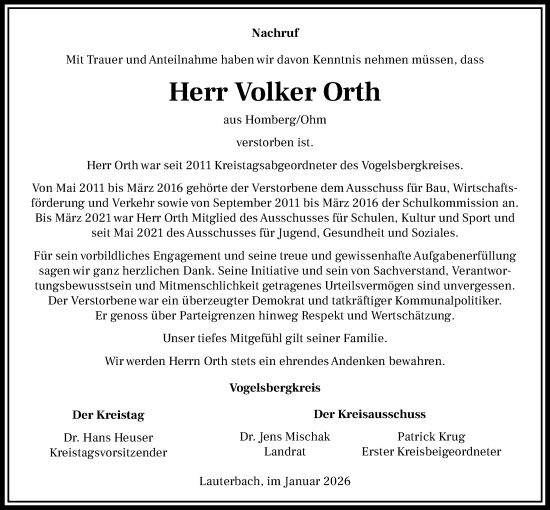 Nachruf

Mit Trauer und Anteilnahme haben wir davon Kenntnis nehmen müssen, dass

Herr Volker Orth

aus Homberg/Ohm

verstorben ist.

Herr Orth war seit 2011 Kreistagsabgeordneter des Vogelsbergkreises.

Von Mai 2011 bis März 2016 gehörte der Verstorbene dem Ausschuss für Bau, Wirtschaftsförderung und Verkehr sowie von September 2011 bis März 2016 der Schulkommission an. Bis März 2021 war Herr Orth Mitglied des Ausschusses für Schulen, Kultur und Sport und seit Mai 2021 des Ausschusses für Jugend, Gesundheit und Soziales.

Für sein vorbildliches Engagement und seine treue und gewissenhafte Aufgabenerfüllung sagen wir ganz herzlichen Dank. Seine Initiative und sein von Sachverstand, Verantwortungsbewusstsein und Mitmenschlichkeit getragenes Urteilsvermögen sind unvergessen. Der Verstorbene war ein überzeugter Demokrat und tatkräftiger Kommunalpolitiker. Er genoss über Parteigrenzen hinweg Respekt und Wertschätzung.

Unser tiefes Mitgefühl gilt seiner Familie.

Wir werden Herrn Orth stets ein ehrendes Andenken bewahren.

Vogelsbergkreis

Der Kreistag

Dr. Hans Heuser
Kreistagsvorsitzender

Der Kreisausschuss

Dr. Jens Mischak
Landrat

Patrick Krug
Erster Kreisbeigeordneter

Lauterbach, im Januar 2026